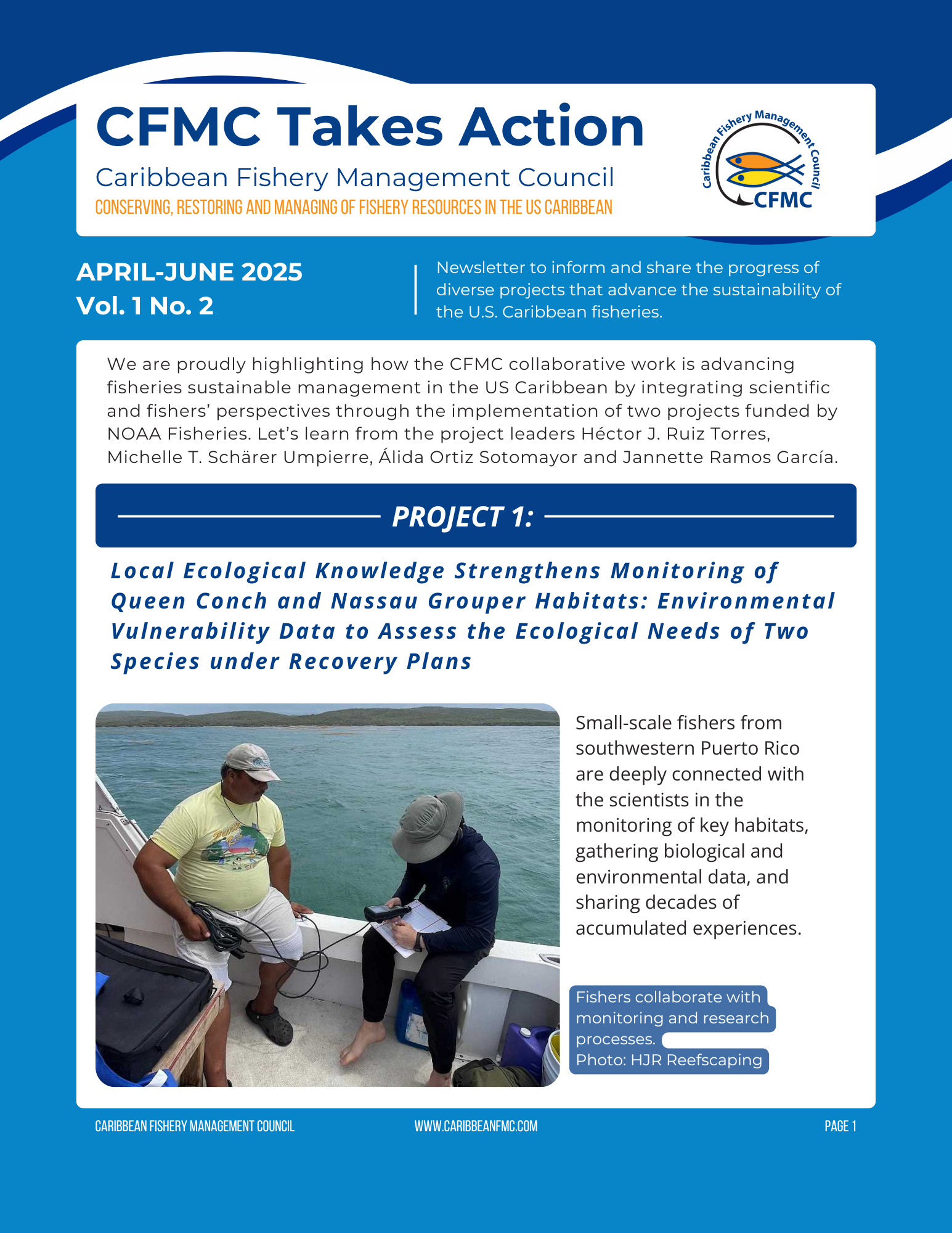 CFMC Takes Action

Caribbean Fishery Management Council

CONSERVING, RESTORING AND MANAGING OF FISHERY RESOURCES IN THE US CARIBBEAN

Caribbean Fishery Management Council
CFMC

APRIL-JUNE 2025
Vol. 1 No. 2

Newsletter to inform and share the progress of diverse projects that advance the sustainability of the U.S. Caribbean fisheries.

We are proudly highlighting how the CFMC collaborative work is advancing fisheries sustainable management in the US Caribbean by integrating scientific and fishers' perspectives through the implementation of two projects funded by NOAA Fisheries. Let's learn from the project leaders Héctor J. Ruiz Torres, Michelle T. Schärer Umpierre, Álida Ortiz Sotomayor and Jannette Ramos García.

PROJECT 1:

Local Ecological Knowledge Strengthens Monitoring of Queen Conch and Nassau Grouper Habitats: Environmental Vulnerability Data to Assess the Ecological Needs of Two Species under Recovery Plans

Small-scale fishers from southwestern Puerto Rico are deeply connected with the scientists in the monitoring of key habitats, gathering biological and environmental data, and sharing decades of accumulated experiences.

Fishers collaborate with monitoring and research processes.
Photo: HJR Reefscaping

CARIBBEAN FISHERY MANAGEMENT COUNCIL WWW.CARIBBEANFMC.COM PAGE 1